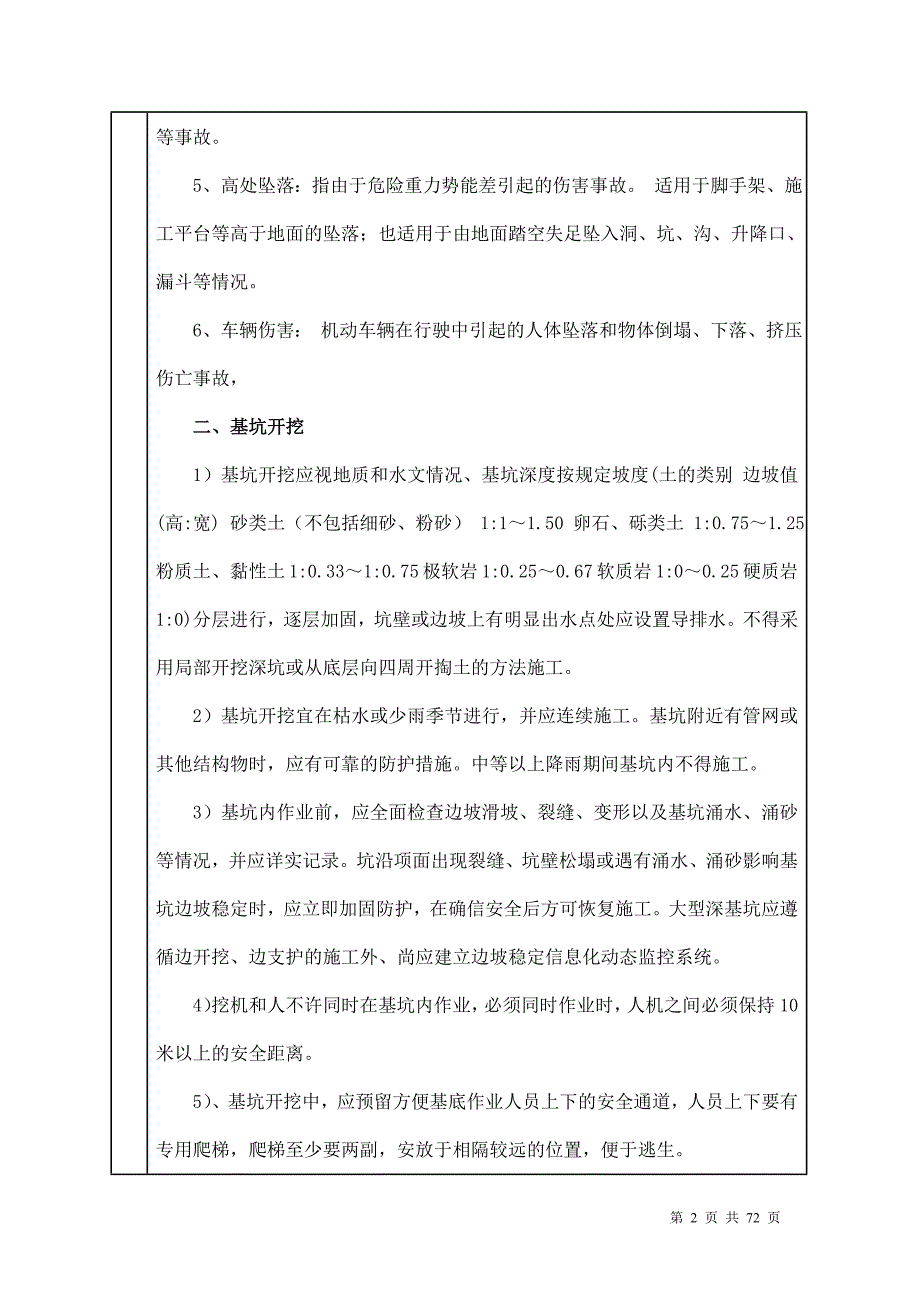 等事故。

5、高处坠落：指由于危险重力势能差引起的伤害事故。 适用于脚手架、施工平台等高于地面的坠落；也适用于由地面踏空失足坠入洞、坑、沟、升降口、漏斗等情况。

6、车辆伤害： 机动车辆在行驶中引起的人体坠落和物体倒塌、下落、挤压伤亡事故，

二、基坑开挖

1）基坑开挖应视地质和水文情况、基坑深度按规定坡度(土的类别 边坡值(高:宽) 砂类土（不包括细砂、粉砂） 1:1～1.50 卵石、砾类土 1:0.75～1.25 粉质土、黏性土 1:0.33～1:0.75 极软岩 1:0.25～0.67 软质岩 1:0～0.25 硬质岩 1:0)分层进行，逐层加固，坑壁或边坡上有明显出水点处应设置导排水。不得采用局部开挖深坑或从底层向四周开掏土的方法施工。

2）基坑开挖宜在枯水或少雨季节进行，并应连续施工。基坑附近有管网或其他结构物时，应有可靠的防护措施。中等以上降雨期间基坑内不得施工。

3）基坑内作业前，应全面检查边坡滑坡、裂缝、变形以及基坑涌水、涌砂等情况，并应详实记录。坑沿项面出现裂缝、坑壁松塌或遇有涌水、涌砂影响基坑边坡稳定时，应立即加固防护，在确信安全后方可恢复施工。大型深基坑应遵循边开挖、边支护的施工外、尚应建立边坡稳定信息化动态监控系统。

4)挖机和人不许同时在基坑内作业，必须同时作业时，人机之间必须保持 10 米以上的安全距离。

5)、基坑开挖中，应预留方便基底作业人员上下的安全通道，人员上下要有专用爬梯，爬梯至少要两副，安放于相隔较远的位置，便于逃生。

第 2 页 共 72 页